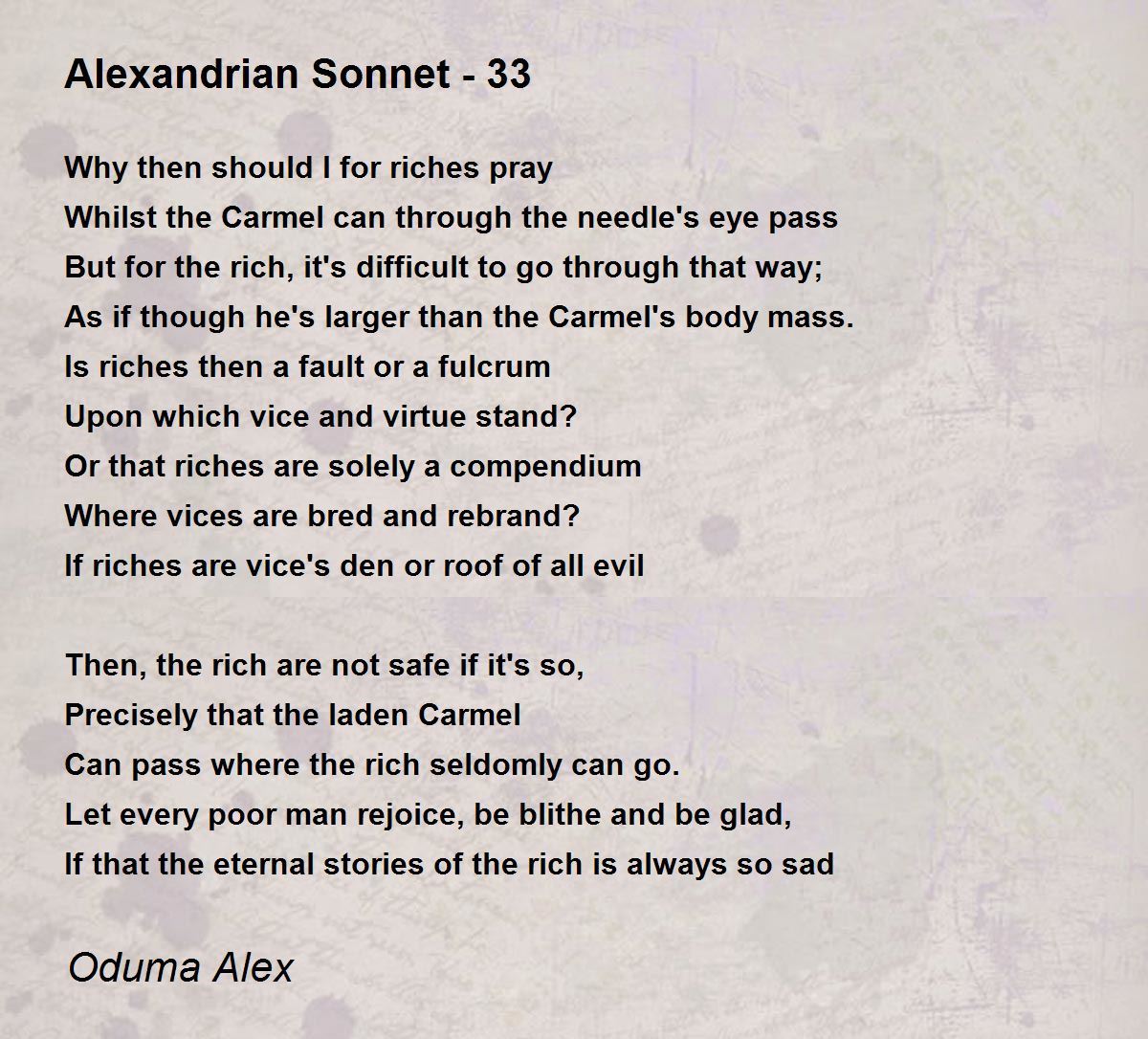 Alexandrian Sonnet - 33

Why then should I for riches pray
Whilst the Carmel can through the needle's eye pass
But for the rich, it's difficult to go through that way;
As if though he's larger than the Carmel's body mass.
Is riches then a fault or a fulcrum
Upon which vice and virtue stand?
Or that riches are solely a compendium
Where vices are bred and rebrand?
If riches are vice's den or roof of all evil

Then, the rich are not safe if it's so,
Precisely that the laden Carmel
Can pass where the rich seldomly can go.
Let every poor man rejoice, be blithe and be glad,
If that the eternal stories of the rich is always so sad

Oduma Alex